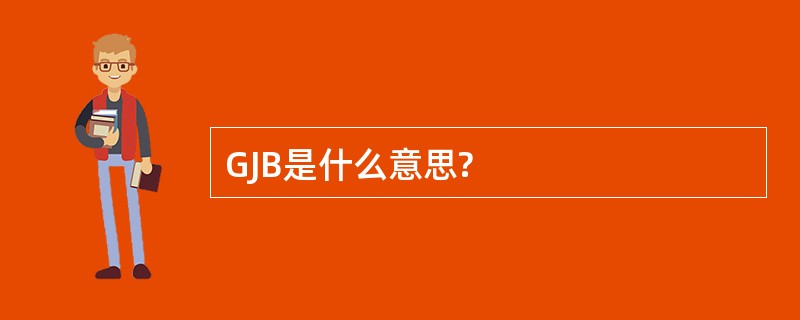 GJB是什么意思?